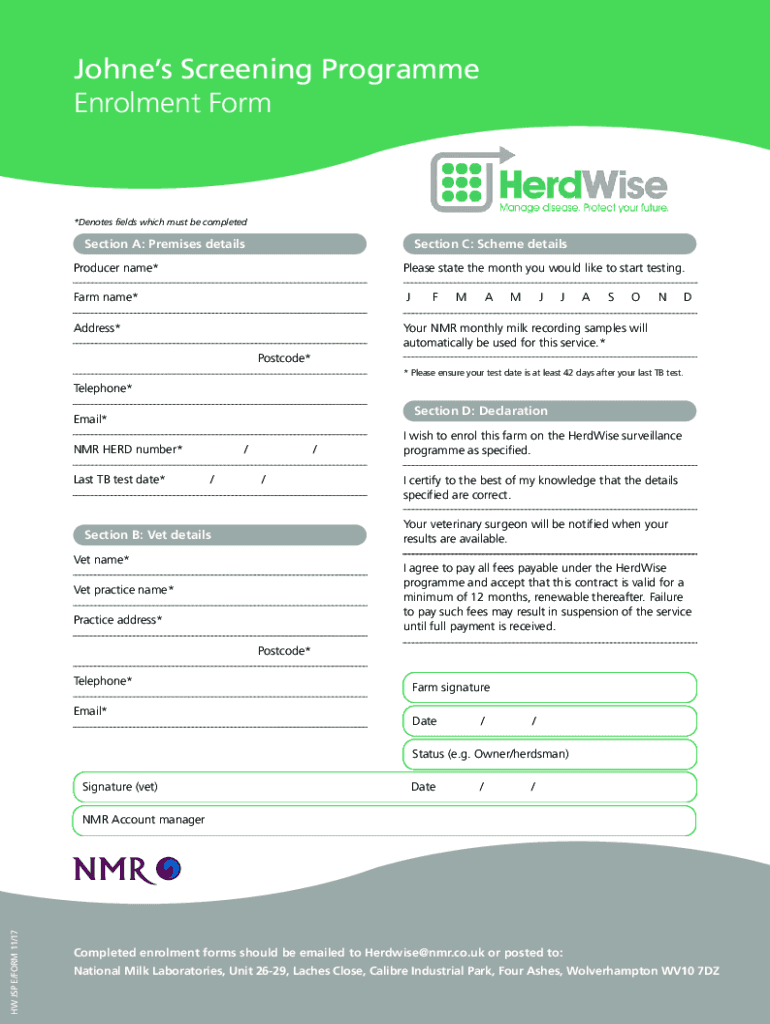 Johne's Screening Programme
Enrolment Form

HerdWise
Manage disease. Protect your future.

*Denotes fields which must be completed

Section A: Premises details

Producer name*

Farm name*

Address*

Postcode*

Telephone*

Email*

NMR HERD number* / /

Last TB test date* / /

Section B: Vet details

Vet name*

Vet practice name*

Practice address*

Postcode*

Telephone*

Email*

Section C: Scheme details

Please state the month you would like to start testing.

J F M A M J J A S O N D

Your NMR monthly milk recording samples will automatically be used for this service.*

* Please ensure your test date is at least 42 days after your last TB test.

Section D: Declaration

I wish to enrol this farm on the HerdWise surveillance programme as specified.

I certify to the best of my knowledge that the details specified are correct.

Your veterinary surgeon will be notified when your results are available.

I agree to pay all fees payable under the HerdWise programme and accept that this contract is valid for a minimum of 12 months, renewable thereafter. Failure to pay such fees may result in suspension of the service until full payment is received.

Farm signature

Date / /

Status (e.g. Owner/herdsman)

Signature (vet)

Date / /

NMR Account manager

NMR

HW JSP E-FORM 11/17

Completed enrolment forms should be emailed to Herdwise@nmr.co.uk or posted to:
National Milk Laboratories, Unit 26-29, Laches Close, Calibre Industrial Park, Four Ashes, Wolverhampton WV10 7DZ